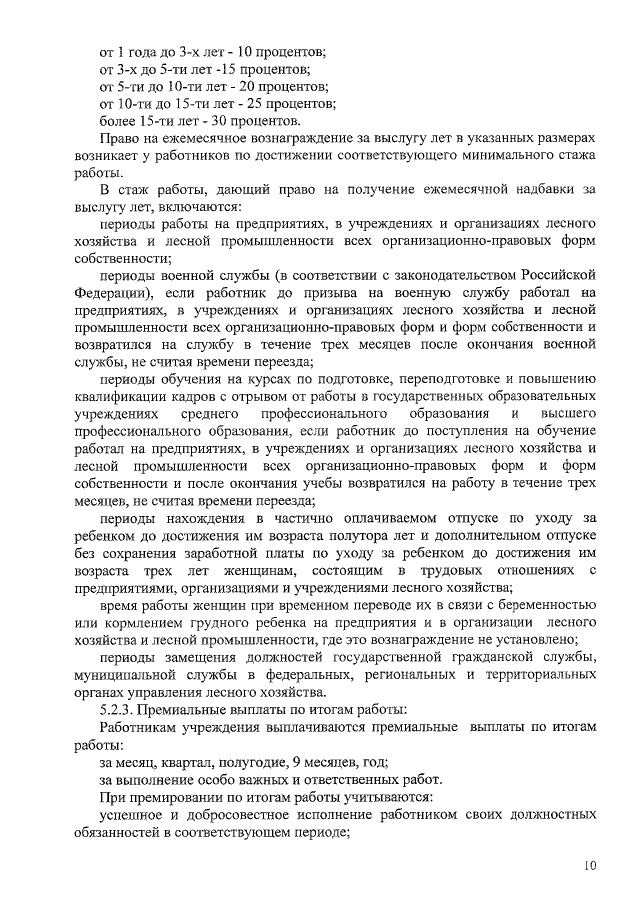 от 1 года до 3-х лет - 10 процентов;
от 3-х до 5-ти лет -15 процентов;
от 5-ти до 10-ти лет - 20 процентов;
от 10-ти до 15-ти лет - 25 процентов;
более 15-ти лет - 30 процентов.

Право на ежемесячное вознаграждение за выслугу лет в указанных размерах возникает у работников по достижении соответствующего минимального стажа работы.

В стаж работы, дающий право на получение ежемесячной надбавки за выслугу лет, включаются:

периоды работы на предприятиях, в учреждениях и организациях лесного хозяйства и лесной промышленности всех организационно-правовых форм собственности;

периоды военной службы (в соответствии с законодательством Российской Федерации), если работник до призыва на военную службу работал на предприятиях, в учреждениях и организациях лесного хозяйства и лесной промышленности всех организационно-правовых форм и форм собственности и возвратился на службу в течение трех месяцев после окончания военной службы, не считая времени переезда;

периоды обучения на курсах по подготовке, переподготовке и повышению квалификации кадров с отрывом от работы в государственных образовательных учреждениях среднего профессионального образования и высшего профессионального образования, если работник до поступления на обучение работал на предприятиях, в учреждениях и организациях лесного хозяйства и лесной промышленности всех организационно-правовых форм и форм собственности и после окончания учебы возвратился на работу в течение трех месяцев, не считая времени переезда;

периоды нахождения в частично оплачиваемом отпуске по уходу за ребенком до достижения им возраста полутора лет и дополнительном отпуске без сохранения заработной платы по уходу за ребенком до достижения им возраста трех лет женщинам, состоящим в трудовых отношениях с предприятиями, организациями и учреждениями лесного хозяйства;

время работы женщин при временном переводе их в связи с беременностью или кормлением грудного ребенка на предприятия и в организации лесного хозяйства и лесной промышленности, где это вознаграждение не установлено;

периоды замещения должностей государственной гражданской службы, муниципальной службы в федеральных, региональных и территориальных органах управления лесного хозяйства.

5.2.3. Премиальные выплаты по итогам работы:

Работникам учреждения выплачиваются премиальные выплаты по итогам работы:

за месяц, квартал, полугодие, 9 месяцев, год;

за выполнение особо важных и ответственных работ.

При премировании по итогам работы учитываются:

успешное и добросовестное исполнение работником своих должностных обязанностей в соответствующем периоде;

10